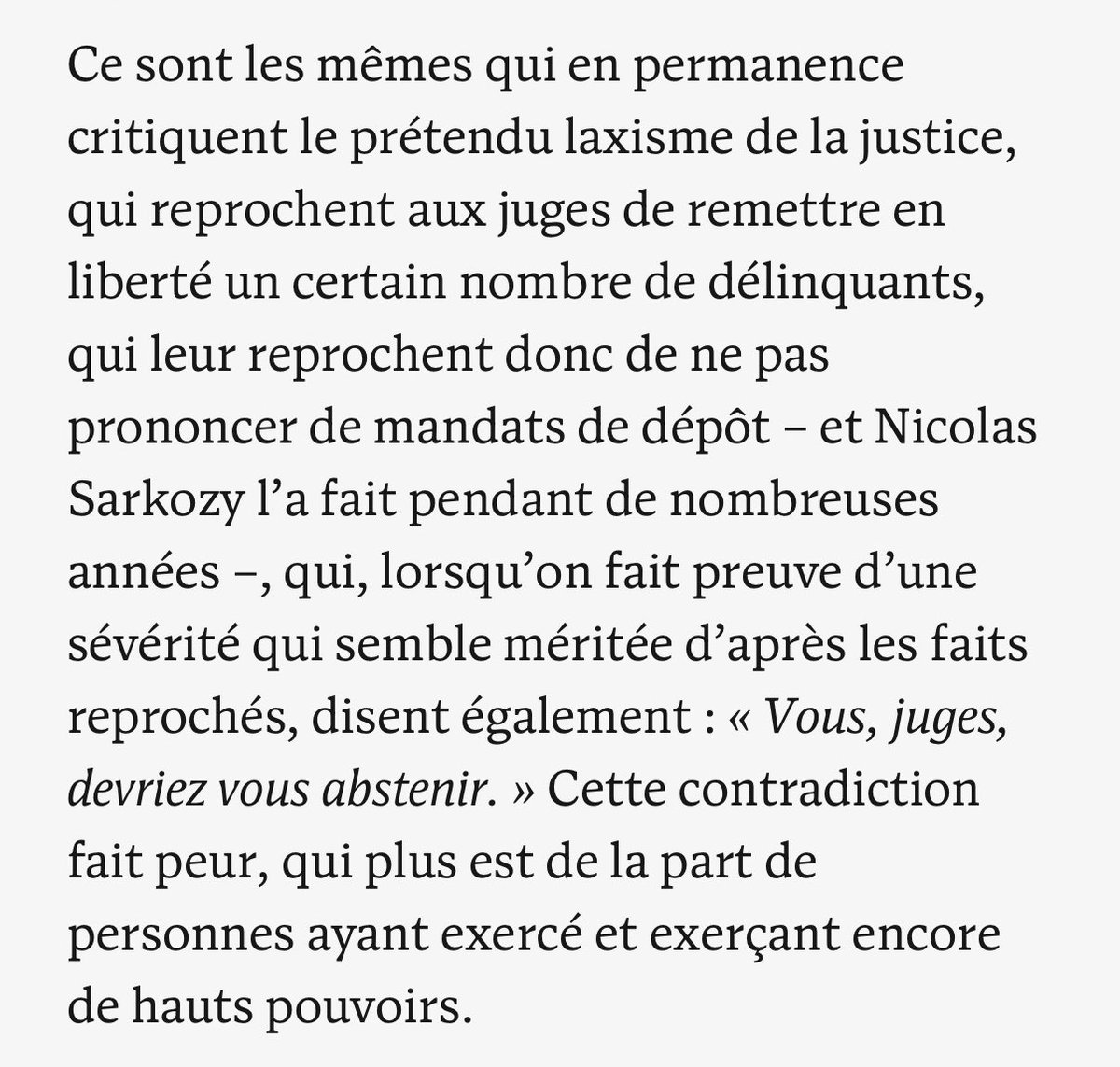 Ce sont les mêmes qui en permanence critiquent le prétendu laxisme de la justice, qui reprochent aux juges de remettre en liberté un certain nombre de délinquants, qui leur reprochent donc de ne pas prononcer de mandats de dépôt – et Nicolas Sarkozy l'a fait pendant de nombreuses années –, qui, lorsqu'on fait preuve d'une sévérité qui semble méritée d'après les faits reprochés, disent également : « Vous, juges, devriez vous abstenir. » Cette contradiction fait peur, qui plus est de la part de personnes ayant exercé et exerçant encore de hauts pouvoirs.